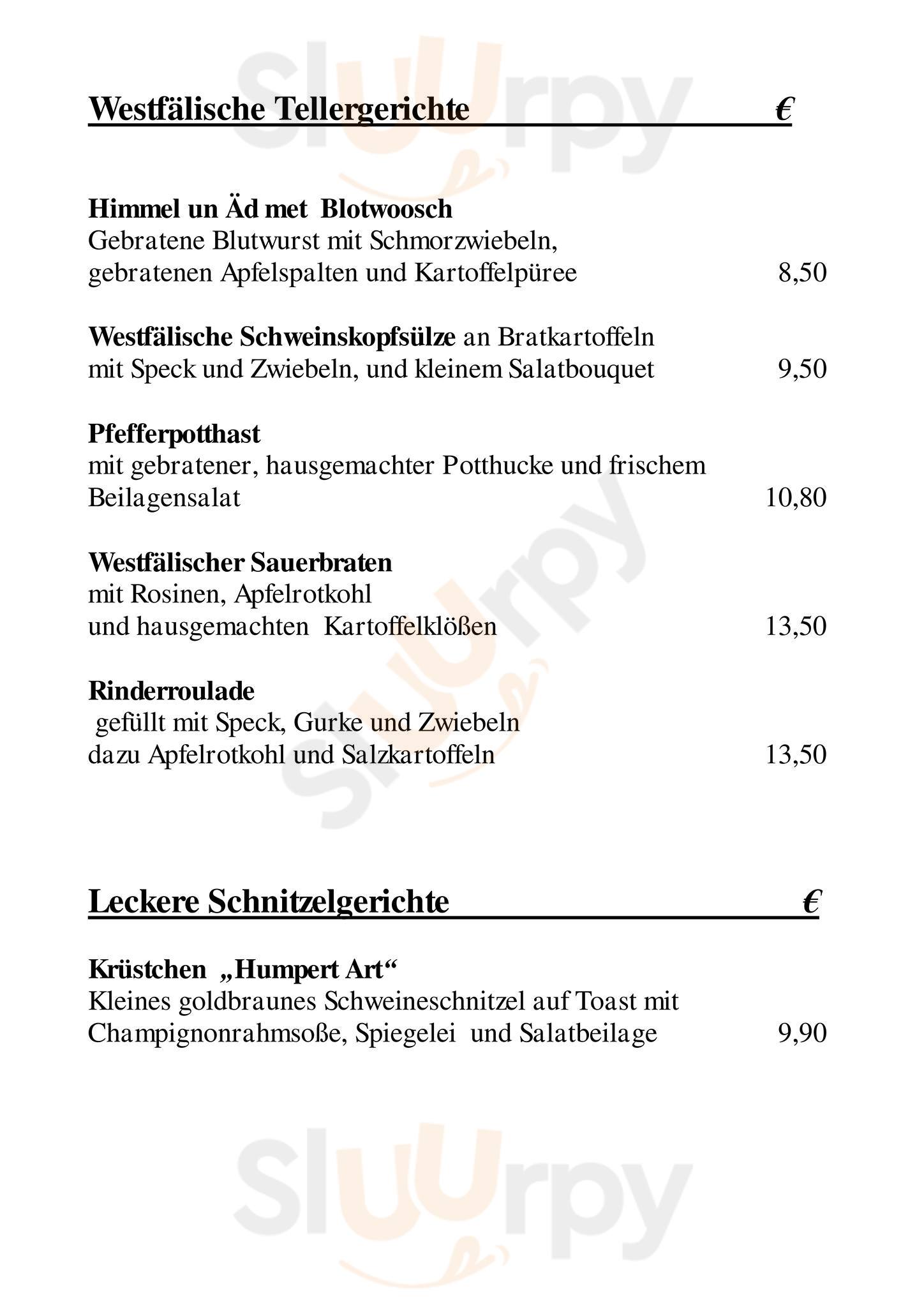 Westfälische Tellergerichte €

Himmel un Äd met Blotwoosch
Gebratene Blutwurst mit Schmorzwiebeln,
gebratenen Apfelspalten und Kartoffelpüree 8,50

Westfälische Schweinskopfsülze an Bratkartoffeln
mit Speck und Zwiebeln, und kleinem Salatbouquet 9,50

Pfefferpotthast
mit gebratener, hausgemachter Potthucke und frischem
Beilagensalat 10,80

Westfälischer Sauerbraten
mit Rosinen, Apfelrotkohl
und hausgemachten Kartoffelklößen 13,50

Rinderroulade
gefüllt mit Speck, Gurke und Zwiebeln
dazu Apfelrotkohl und Salzkartoffeln 13,50

Leckere Schnitzelgerichte €

Krüstchen „Humpert Art“
Kleines goldbraunes Schweineschnitzel auf Toast mit
Champignonrahmsoße, Spiegelei und Salatbeilage 9,90

Sluurpy